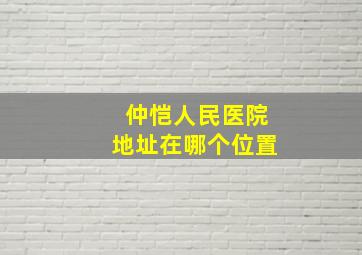 仲恺人民医院
地址在哪个位置